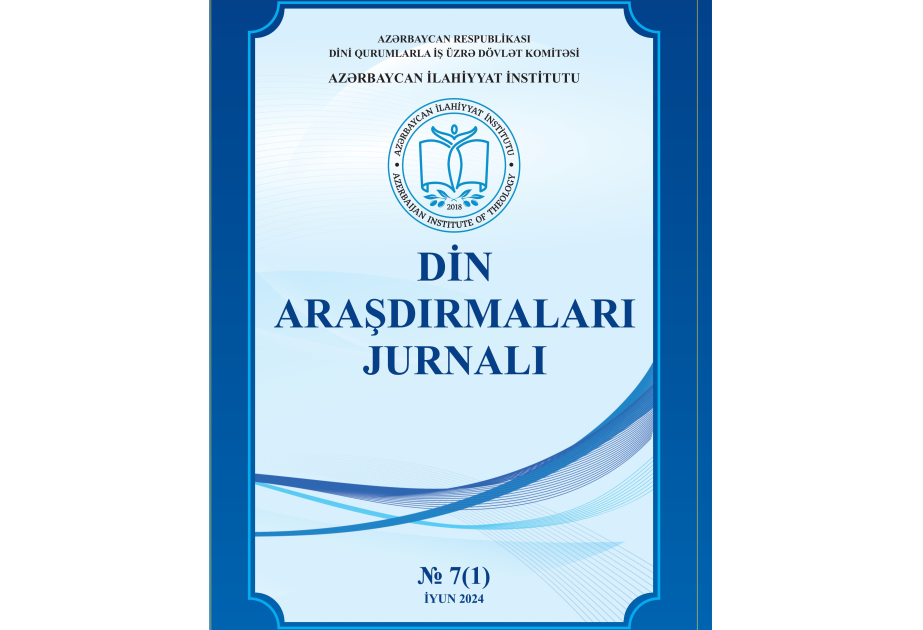 AZƏRBAYCAN RESPUBLİKASI
DİNİ QURUMLARLA İŞ ÜZRƏ DÖVLƏT KOMİTƏSİ
AZƏRBAYCAN İLAHİYYAT İNSTİTUTU

AZƏRBAYCAN İLAHİYYAT İNSTİTUTU
AZERBAIJAN INSTITUTE OF THEOLOGY
2018

DİN
ARAŞDIRMALARI
JURNALI

№ 7(1)
İYUN 2024